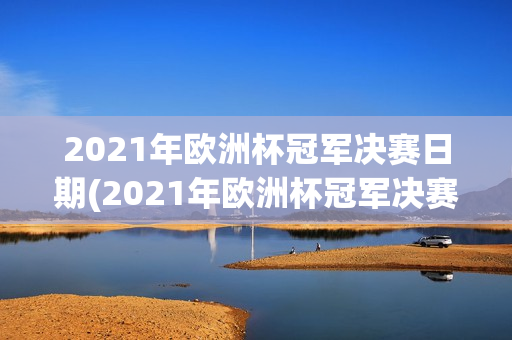 2021年欧洲杯冠军决赛日期(2021年欧洲杯冠军决赛